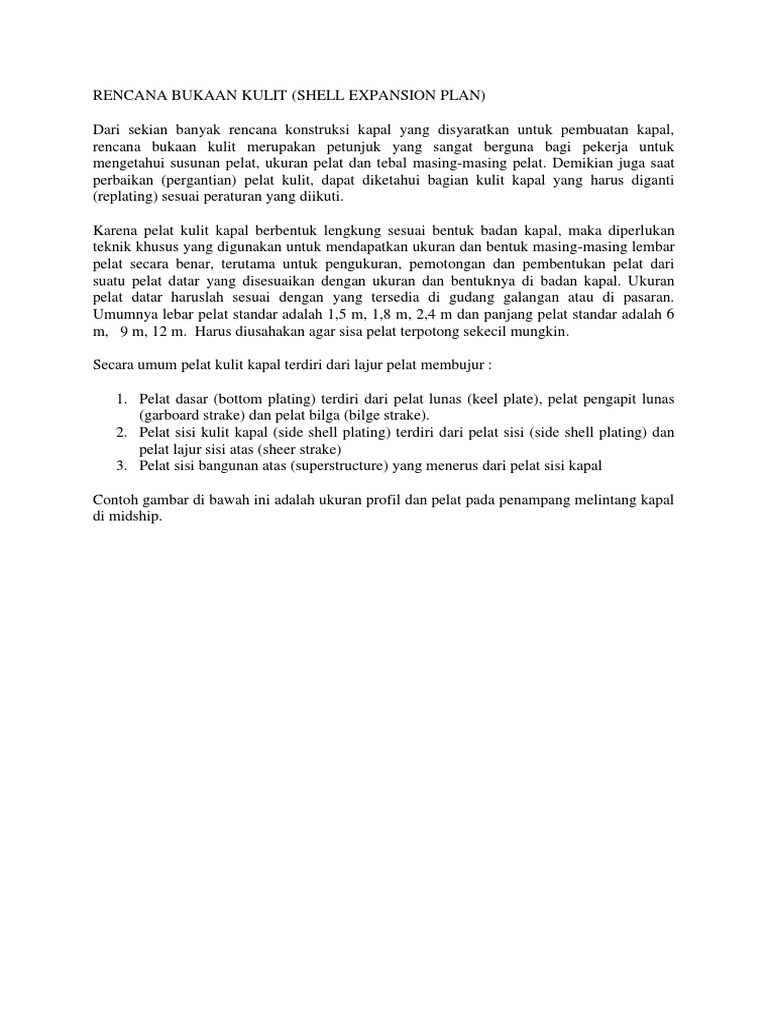 RENCANA BUKAAN KULIT (SHELL EXPANSION PLAN)

Dari sekian banyak rencana konstruksi kapal yang disyaratkan untuk pembuatan kapal, rencana bukaan kulit merupakan petunjuk yang sangat berguna bagi pekerja untuk mengetahui susunan pelat, ukuran pelat dan tebal masing-masing pelat. Demikian juga saat perbaikan (pergantian) pelat kulit, dapat diketahui bagian kulit kapal yang harus diganti (replating) sesuai peraturan yang diikuti.

Karena pelat kulit kapal berbentuk lengkung sesuai bentuk badan kapal, maka diperlukan teknik khusus yang digunakan untuk mendapatkan ukuran dan bentuk masing-masing lembar pelat secara benar, terutama untuk pengukuran, pemotongan dan pembentukan pelat dari suatu pelat datar yang disesuaikan dengan ukuran dan bentuknya di badan kapal. Ukuran pelat datar haruslah sesuai dengan yang tersedia di gudang galangan atau di pasaran. Umumnya lebar pelat standar adalah 1,5 m, 1,8 m, 2,4 m dan panjang pelat standar adalah 6 m, 9 m, 12 m. Harus diusahakan agar sisa pelat terpotong sekecil mungkin.

Secara umum pelat kulit kapal terdiri dari lajur pelat membujur :

1. Pelat dasar (bottom plating) terdiri dari pelat lunas (keel plate), pelat pengapit lunas (garboard strake) dan pelat bilga (bilge strake).
2. Pelat sisi kulit kapal (side shell plating) terdiri dari pelat sisi (side shell plating) dan pelat lajur sisi atas (sheer strake)
3. Pelat sisi bangunan atas (superstructure) yang menerus dari pelat sisi kapal

Contoh gambar di bawah ini adalah ukuran profil dan pelat pada penampang melintang kapal di midship.